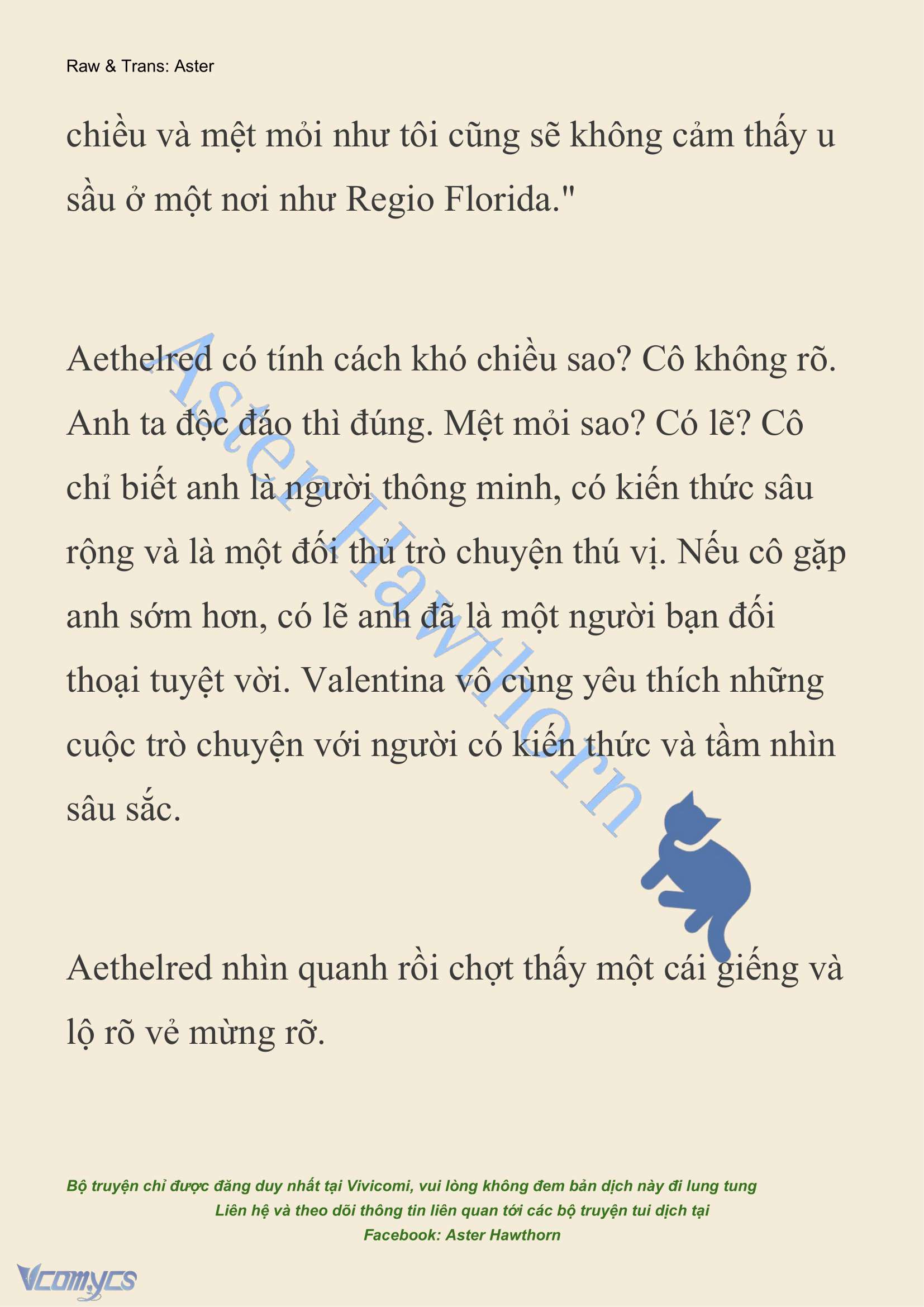 Raw & Trans: Aster

chiều và mệt mỏi như tôi cũng sẽ không cảm thấy u sầu ở một nơi như Regio Florida."

Aethelred có tính cách khó chiều sao? Cô không rõ. Anh ta độc đáo thì đúng. Mệt mỏi sao? Có lẽ? Cô chỉ biết anh là người thông minh, có kiến thức sâu rộng và là một đối thủ trò chuyện thú vị. Nếu cô gặp anh sớm hơn, có lẽ anh đã là một người bạn đối thoại tuyệt vời. Valentina vô cùng yêu thích những cuộc trò chuyện với người có kiến thức và tầm nhìn sâu sắc.

Aster Hawthorn

Aethelred nhìn quanh rồi chợt thấy một cái giếng và lộ rõ vẻ mừng rỡ.

Bộ truyện chỉ được đăng duy nhất tại Vivicomi, vui lòng không đem bản dịch này đi lung tung
Liên hệ và theo dõi thông tin liên quan tới các bộ truyện tui dịch tại
Facebook: Aster Hawthorn

Vcomycs